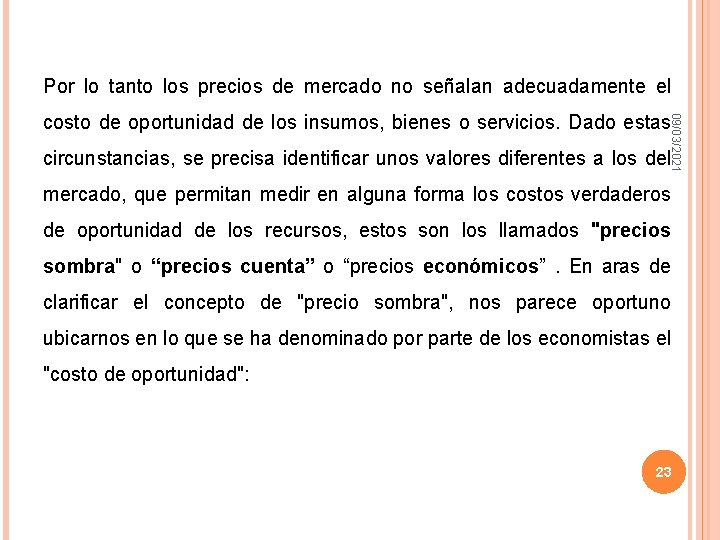 Por lo tanto los precios de mercado no señalan adecuadamente el costo de oportunidad de los insumos, bienes o servicios. Dado estas circunstancias, se precisa identificar unos valores diferentes a los del mercado, que permitan medir en alguna forma los costos verdaderos de oportunidad de los recursos, estos son los llamados "precios sombra" o “precios cuenta” o “precios económicos” . En aras de clarificar el concepto de "precio sombra", nos parece oportuno ubicarnos en lo que se ha denominado por parte de los economistas el "costo de oportunidad":

09/03/2021

23